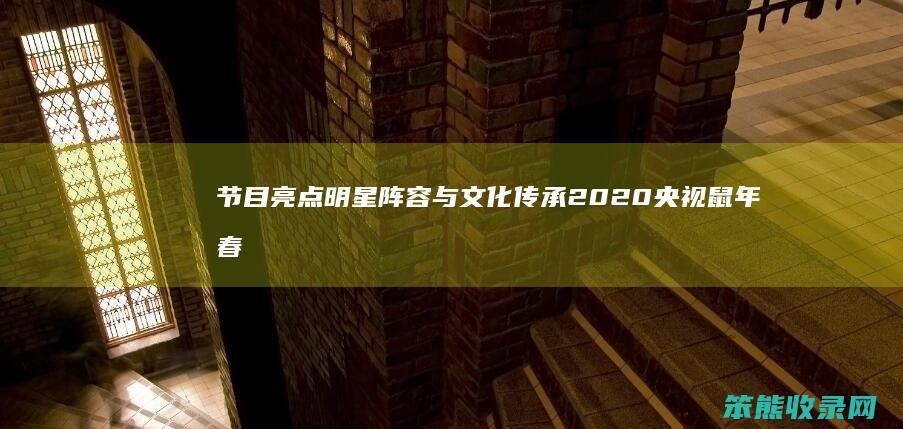 节目亮点明星阵容与文化传承2020央视鼠年春

笨熊收录网